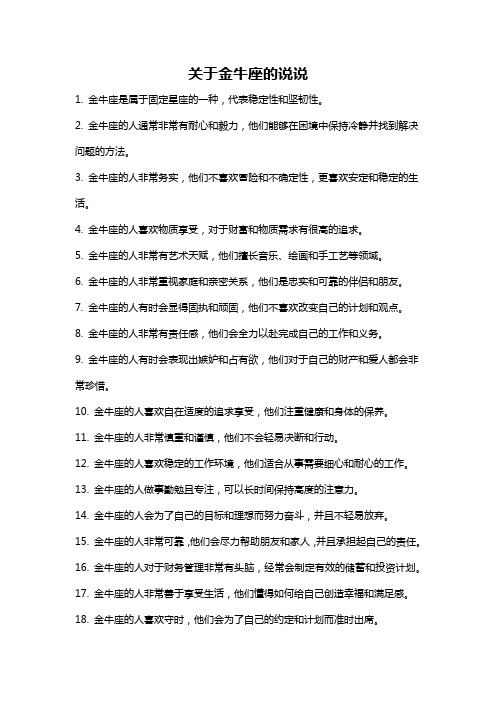 关于金牛座的说说

1. 金牛座是属于固定星座的一种，代表稳定性和坚韧性。

2. 金牛座的人通常非常有耐心和毅力，他们能够在困境中保持冷静并找到解决问题的方法。

3. 金牛座的人非常务实，他们不喜欢冒险和不确定性，更喜欢安定和稳定的生活。

4. 金牛座的人喜欢物质享受，对于财富和物质需求有很高的追求。

5. 金牛座的人非常有艺术天赋，他们擅长音乐、绘画和手工艺等领域。

6. 金牛座的人非常重视家庭和亲密关系，他们是忠实和可靠的伴侣和朋友。

7. 金牛座的人有时会显得固执和顽固，他们不喜欢改变自己的计划和观点。

8. 金牛座的人非常有责任感，他们会全力以赴完成自己的工作和义务。

9. 金牛座的人有时会表现出嫉妒和占有欲，他们对于自己的财产和爱人都会非常珍惜。

10. 金牛座的人喜欢自在适度的追求享受，他们注重健康和身体的保养。

11. 金牛座的人非常慎重和谨慎，他们不会轻易决断和行动。

12. 金牛座的人喜欢稳定的工作环境，他们适合从事需要细心和耐心的工作。

13. 金牛座的人做事勤勉且专注，可以长时间保持高度的注意力。

14. 金牛座的人会为了自己的目标和理想而努力奋斗，并且不轻易放弃。

15. 金牛座的人非常可靠，他们会尽力帮助朋友和家人，并且承担起自己的责任。

16. 金牛座的人对于财务管理非常有头脑，经常会制定有效的储蓄和投资计划。

17. 金牛座的人非常善于享受生活，他们懂得如何给自己创造幸福和满足感。

18. 金牛座的人喜欢守时，他们会为了自己的约定和计划而准时出席。